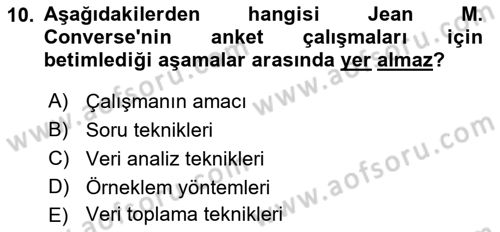 10. Aşağıdakilerden hangisi Jean M. Converse'nin anket çalışmaları için betimlediği aşamalar arasında yer almaz?

A) Çalışmanın amacı
B) Soru teknikleri
C) Veri analiz teknikleri
D) Örneklem yöntemleri
E) Veri toplama teknikleri

www.aofsoru.com www.aofsoru.com www.aofsoru.com www.aofsoru.com